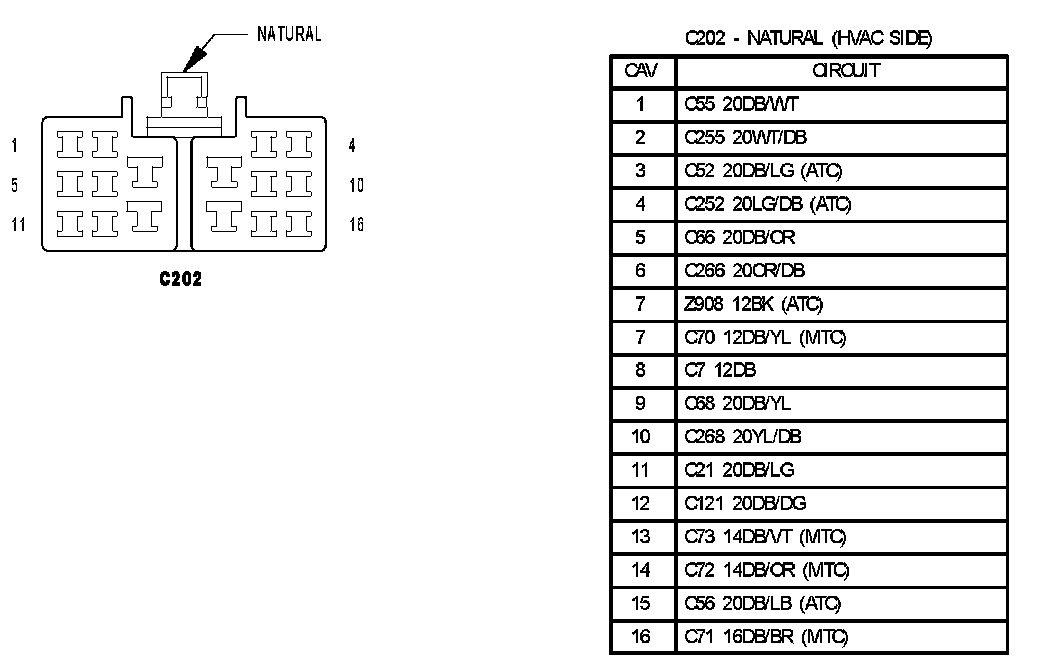 NATURAL

1
5
11

4
10
16

C202

C202 - NATURAL (HVAC SIDE)

| CAV | CIRCUIT |
|---|---|
| 1 | C55 20DB/WT |
| 2 | C255 20WT/DB |
| 3 | C52 20DB/LG (ATC) |
| 4 | C252 20LG/DB (ATC) |
| 5 | C66 20DB/OR |
| 6 | C266 20OR/DB |
| 7 | Z908 12BK (ATC) |
| 7 | C70 12DB/YL (MTC) |
| 8 | C7 12DB |
| 9 | C68 20DB/YL |
| 10 | C268 20YL/DB |
| 11 | C21 20DB/LG |
| 12 | C121 20DB/DG |
| 13 | C73 14DB/VT (MTC) |
| 14 | C72 14DB/OR (MTC) |
| 15 | C56 20DB/LB (ATC) |
| 16 | C71 16DB/BR (MTC) |